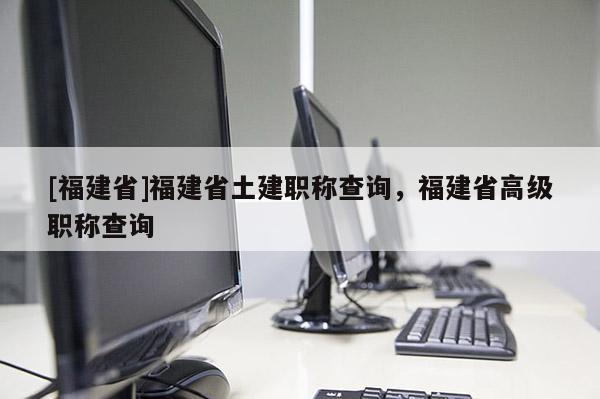 [福建省]福建省土建职称查询，福建省高级职称查询